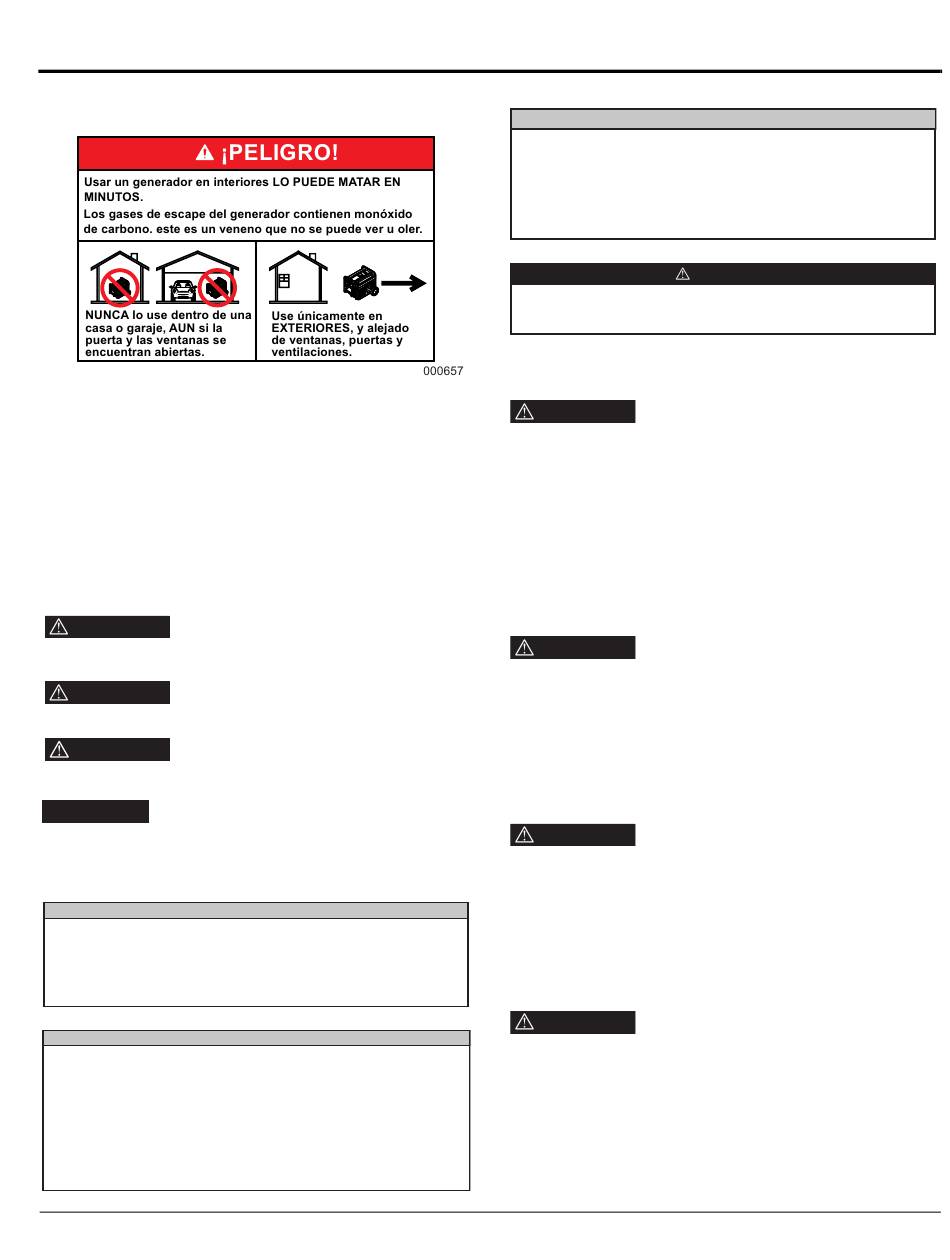 ¡PELIGRO!

Usar un generador en interiores LO PUEDE MATAR EN MINUTOS.

Los gases de escape del generador contienen monóxido de carbono. este es un veneno que no se puede ver u oler.

NUNCA lo use dentro de una casa o garaje, AUN si la puerta y las ventanas se encuentran abiertas.

Use únicamente en EXTERIORES, y alejado de ventanas, puertas y ventilaciones.

000657